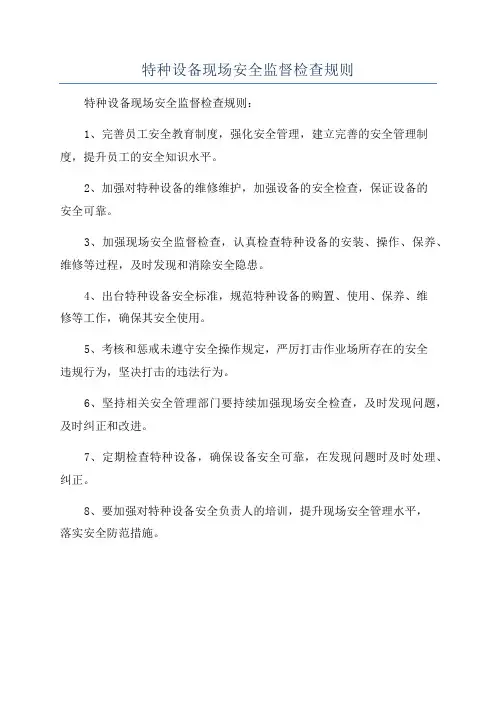 特种设备现场安全监督检查规则

特种设备现场安全监督检查规则：

1、完善员工安全教育制度，强化安全管理，建立完善的安全管理制度，提升员工的安全知识水平。

2、加强对特种设备的维修维护，加强设备的安全检查，保证设备的安全可靠。

3、加强现场安全监督检查，认真检查特种设备的安装、操作、保养、维修等过程，及时发现和消除安全隐患。

4、出台特种设备安全标准，规范特种设备的购置、使用、保养、维修等工作，确保其安全使用。

5、考核和惩戒未遵守安全操作规定，严厉打击作业场所存在的安全违规行为，坚决打击的违法行为。

6、坚持相关安全管理部门要持续加强现场安全检查，及时发现问题，及时纠正和改进。

7、定期检查特种设备，确保设备安全可靠，在发现问题时及时处理、纠正。

8、要加强对特种设备安全负责人的培训，提升现场安全管理水平，落实安全防范措施。